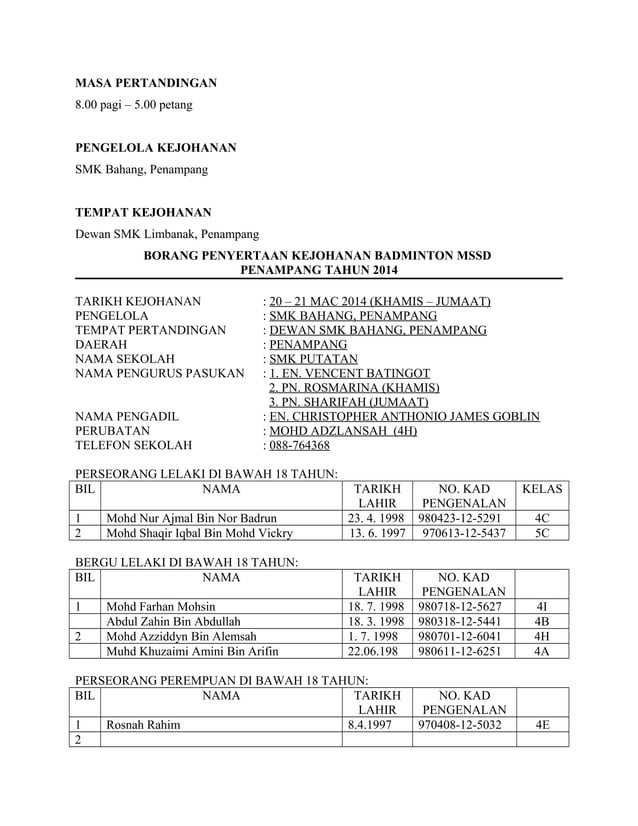 MASA PERTANDINGAN

8.00 pagi – 5.00 petang

PENGELOLA KEJOHANAN

SMK Bahang, Penampang

TEMPAT KEJOHANAN

Dewan SMK Limbanak, Penampang

BORANG PENYERTAAN KEJOHANAN BADMINTON MSSD PENAMPANG TAHUN 2014

TARIKH KEJOHANAN : 20 – 21 MAC 2014 (KHAMIS – JUMAAT)
PENGELOLA : SMK BAHANG, PENAMPANG
TEMPAT PERTANDINGAN : DEWAN SMK BAHANG, PENAMPANG
DAERAH : PENAMPANG
NAMA SEKOLAH : SMK PUTATAN
NAMA PENGURUS PASUKAN : 1. EN. VENCENT BATINGOT
2. PN. ROSMARINA (KHAMIS)
3. PN. SHARIFAH (JUMAAT)
NAMA PENGADIL : EN. CHRISTOPHER ANTHONIO JAMES GOBLIN
PERUBATAN : MOHD ADZLANSAH (4H)
TELEFON SEKOLAH : 088-764368

PERSEORANG LELAKI DI BAWAH 18 TAHUN:

| BIL | NAMA | TARIKH LAHIR | NO. KAD PENGENALAN | KELAS |
|---|---|---|---|---|
| 1 | Mohd Nur Ajmal Bin Nor Badrun | 23. 4. 1998 | 980423-12-5291 | 4C |
| 2 | Mohd Shaqir Iqbal Bin Mohd Vickry | 13. 6. 1997 | 970613-12-5437 | 5C |

BERGU LELAKI DI BAWAH 18 TAHUN:

| BIL | NAMA | TARIKH LAHIR | NO. KAD PENGENALAN | |
|---|---|---|---|---|
| 1 | Mohd Farhan Mohsin | 18. 7. 1998 | 980718-12-5627 | 4I |
| | Abdul Zahin Bin Abdullah | 18. 3. 1998 | 980318-12-5441 | 4B |
| 2 | Mohd Azziddyn Bin Alemsah | 1. 7. 1998 | 980701-12-6041 | 4H |
| | Muhd Khuzaimi Amini Bin Arifin | 22.06.198 | 980611-12-6251 | 4A |

PERSEORANG PEREMPUAN DI BAWAH 18 TAHUN:

| BIL | NAMA | TARIKH LAHIR | NO. KAD PENGENALAN | |
|---|---|---|---|---|
| 1 | Rosnah Rahim | 8.4.1997 | 970408-12-5032 | 4E |
| 2 | | | | |